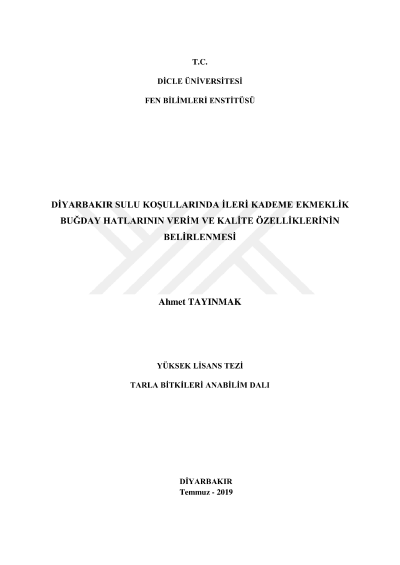 T.C.

DİCLE ÜNİVERSİTESİ

FEN BİLİMLERİ ENSTİTÜSÜ

DİYARBAKIR SULU KOŞULLARINDA İLERİ KADEME EKMEKLİK BUĞDAY HATLARININ VERİM VE KALİTE ÖZELLİKLERİNİN BELİRLENMESİ

Ahmet TAYINMAK

YÜKSEK LİSANS TEZİ

TARLA BİTKİLERİ ANABİLİM DALI

DİYARBAKIR
Temmuz - 2019